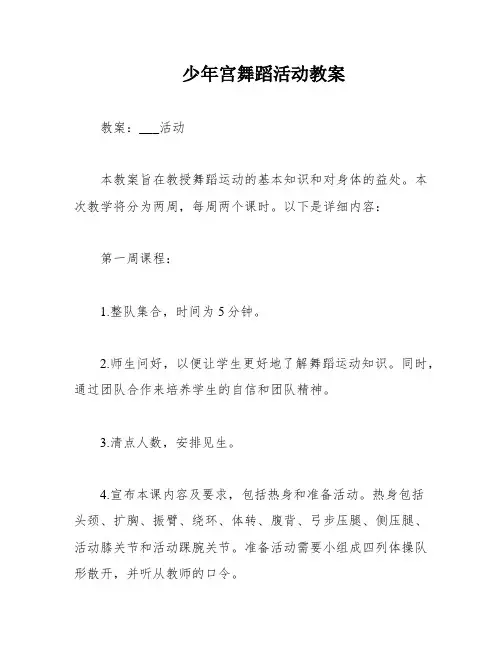 少年宫舞蹈活动教案

教案：___活动

本教案旨在教授舞蹈运动的基本知识和对身体的益处。本次教学将分为两周，每周两个课时。以下是详细内容：

第一周课程：

1.整队集合，时间为5分钟。

2.师生问好，以便让学生更好地了解舞蹈运动知识。同时，通过团队合作来培养学生的自信和团队精神。

3.清点人数，安排见生。

4.宣布本课内容及要求，包括热身和准备活动。热身包括头颈、扩胸、振臂、绕环、体转、腹背、弓步压腿、侧压腿、活动膝关节和活动踝腕关节。准备活动需要小组成四列体操队形散开，并听从教师的口令。